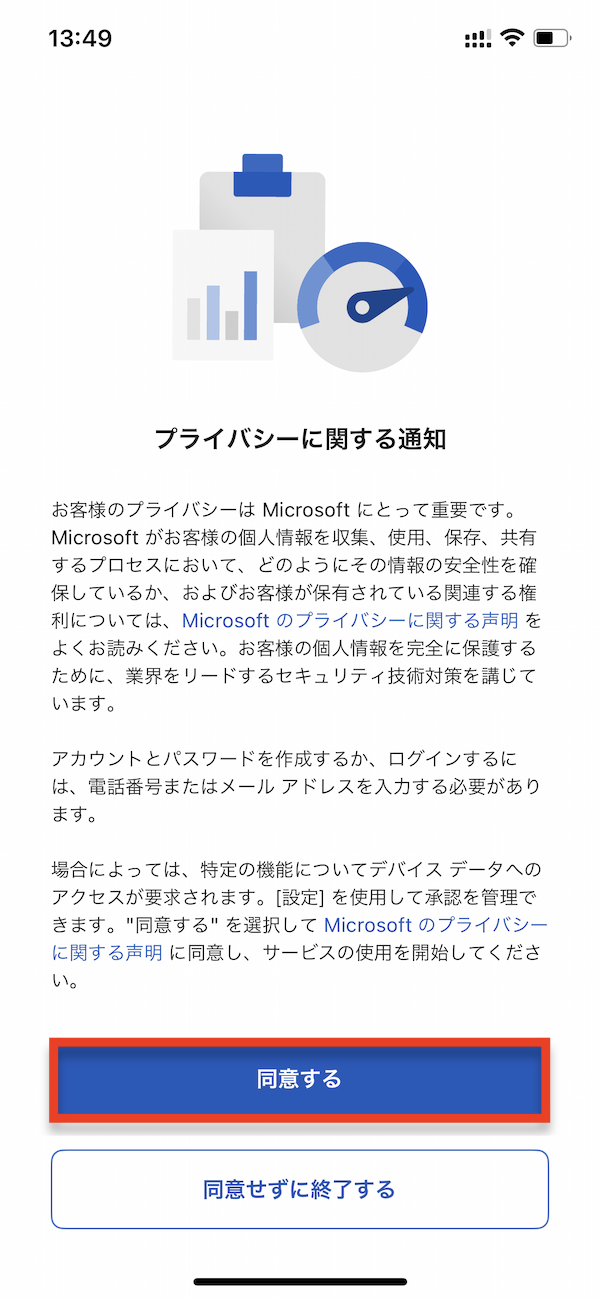 13:49

プライバシーに関する通知

お客様のプライバシーは Microsoft にとって重要です。Microsoft がお客様の個人情報を収集、使用、保存、共有するプロセスにおいて、どのようにその情報の安全性を確保しているか、およびお客様が保有されている関連する権利については、Microsoft のプライバシーに関する声明 をよくお読みください。お客様の個人情報を完全に保護するために、業界をリードするセキュリティ技術対策を講じています。

アカウントとパスワードを作成するか、ログインするには、電話番号またはメール アドレスを入力する必要があります。

場合によっては、特定の機能についてデバイス データへのアクセスが要求されます。[設定] を使用して承認を管理できます。"同意する" を選択して Microsoft のプライバシーに関する声明 に同意し、サービスの使用を開始してください。

同意する

同意せずに終了する